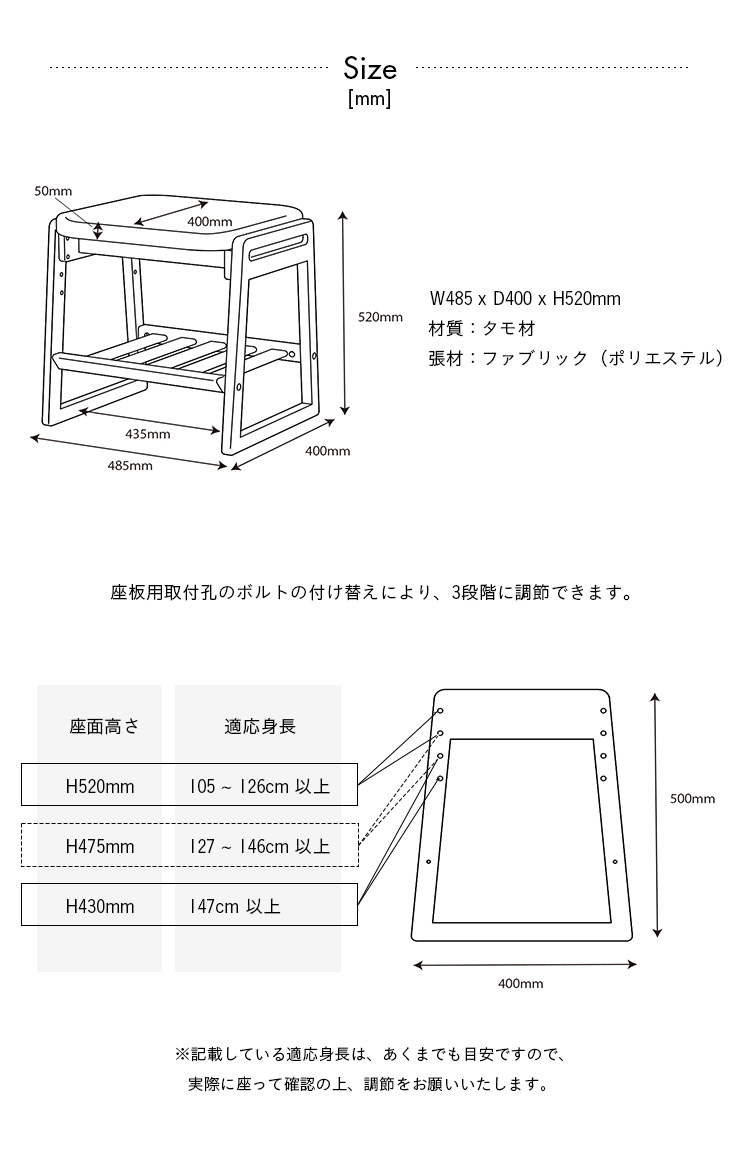 Size
[mm]

50mm
400mm
520mm
435mm
485mm
400mm

W485 x D400 x H520mm
材質：タモ材
張材：ファブリック（ポリエステル）

座板用取付孔のボルトの付け替えにより、3段階に調節できます。

| 座面高さ | 適応身長 |
|---|---|
| H520mm | 105 ~ 126cm 以上 |
| H475mm | 127 ~ 146cm 以上 |
| H430mm | 147cm 以上 |

500mm
400mm

※記載している適応身長は、あくまでも目安ですので、
実際に座って確認の上、調節をお願いいたします。